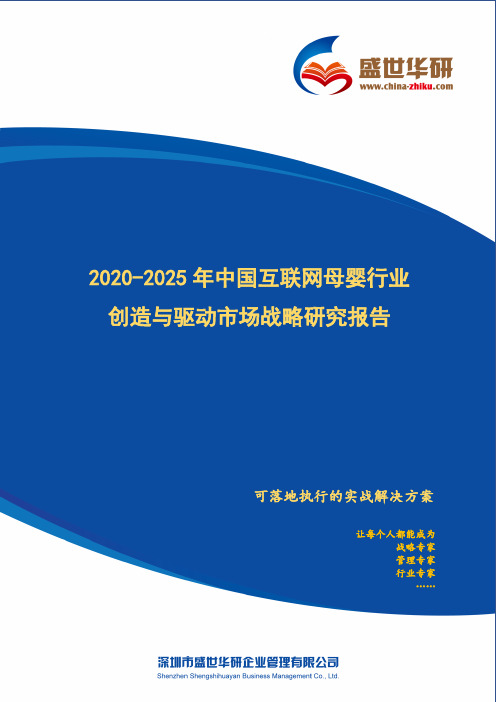 盛世华研
www.china-zhiku.com

2020-2025 年中国互联网母婴行业创造与驱动市场战略研究报告

可落地执行的实战解决方案

让每个人都能成为
战略专家
管理专家
行业专家
……

深圳市盛世华研企业管理有限公司
Shenzhen Shengshihuayan Business Management Co., Ltd.